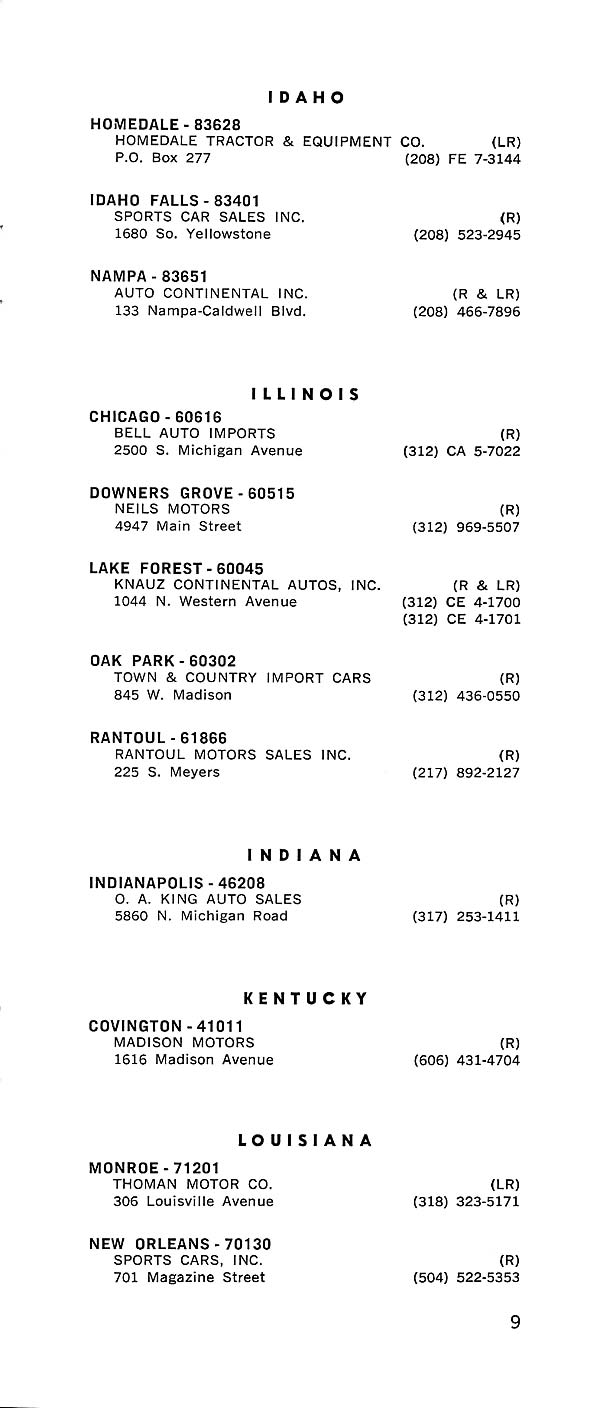 IDAHO

HOMEDALE - 83628
HOMEDALE TRACTOR & EQUIPMENT CO. (LR)
P.O. Box 277 (208) FE 7-3144

IDAHO FALLS - 83401
SPORTS CAR SALES INC. (R)
1680 So. Yellowstone (208) 523-2945

NAMPA - 83651
AUTO CONTINENTAL INC. (R & LR)
133 Nampa-Caldwell Blvd. (208) 466-7896

ILLINOIS

CHICAGO - 60616
BELL AUTO IMPORTS (R)
2500 S. Michigan Avenue (312) CA 5-7022

DOWNERS GROVE - 60515
NEILS MOTORS (R)
4947 Main Street (312) 969-5507

LAKE FOREST - 60045
KNAUZ CONTINENTAL AUTOS, INC. (R & LR)
1044 N. Western Avenue (312) CE 4-1700
(312) CE 4-1701

OAK PARK - 60302
TOWN & COUNTRY IMPORT CARS (R)
845 W. Madison (312) 436-0550

RANTOUL - 61866
RANTOUL MOTORS SALES INC. (R)
225 S. Meyers (217) 892-2127

INDIANA

INDIANAPOLIS - 46208
O. A. KING AUTO SALES (R)
5860 N. Michigan Road (317) 253-1411

KENTUCKY

COVINGTON - 41011
MADISON MOTORS (R)
1616 Madison Avenue (606) 431-4704

LOUISIANA

MONROE - 71201
THOMAN MOTOR CO. (LR)
306 Louisville Avenue (318) 323-5171

NEW ORLEANS - 70130
SPORTS CARS, INC. (R)
701 Magazine Street (504) 522-5353

9